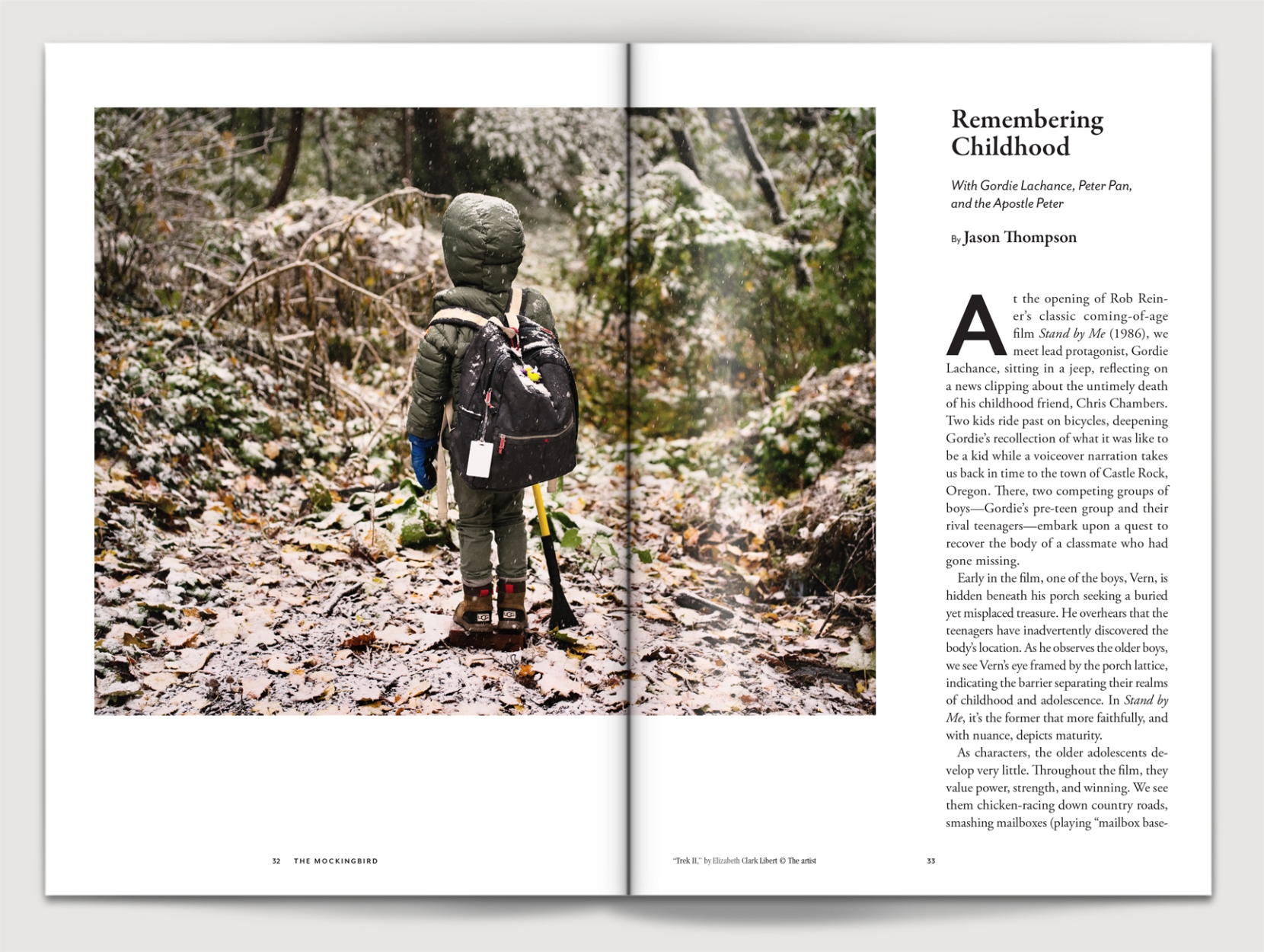 Remembering Childhood

With Gordie Lachance, Peter Pan, and the Apostle Peter

By Jason Thompson

At the opening of Rob Reiner's classic coming-of-age film Stand by Me (1986), we meet lead protagonist, Gordie Lachance, sitting in a jeep, reflecting on a news clipping about the untimely death of his childhood friend, Chris Chambers. Two kids ride past on bicycles, deepening Gordie's recollection of what it was like to be a kid while a voiceover narration takes us back in time to the town of Castle Rock, Oregon. There, two competing groups of boys—Gordie's pre-teen group and their rival teenagers—embark upon a quest to recover the body of a classmate who had gone missing.

Early in the film, one of the boys, Vern, is hidden beneath his porch seeking a buried yet misplaced treasure. He overhears that the teenagers have inadvertently discovered the body's location. As he observes the older boys, we see Vern's eye framed by the porch lattice, indicating the barrier separating their realms of childhood and adolescence. In Stand by Me, it's the former that more faithfully, and with nuance, depicts maturity.

As characters, the older adolescents develop very little. Throughout the film, they value power, strength, and winning. We see them chicken-racing down country roads, smashing mailboxes (playing "mailbox base-

32 THE MOCKINGBIRD

"Trek II," by Elizabeth Clark Libert © The artist

33